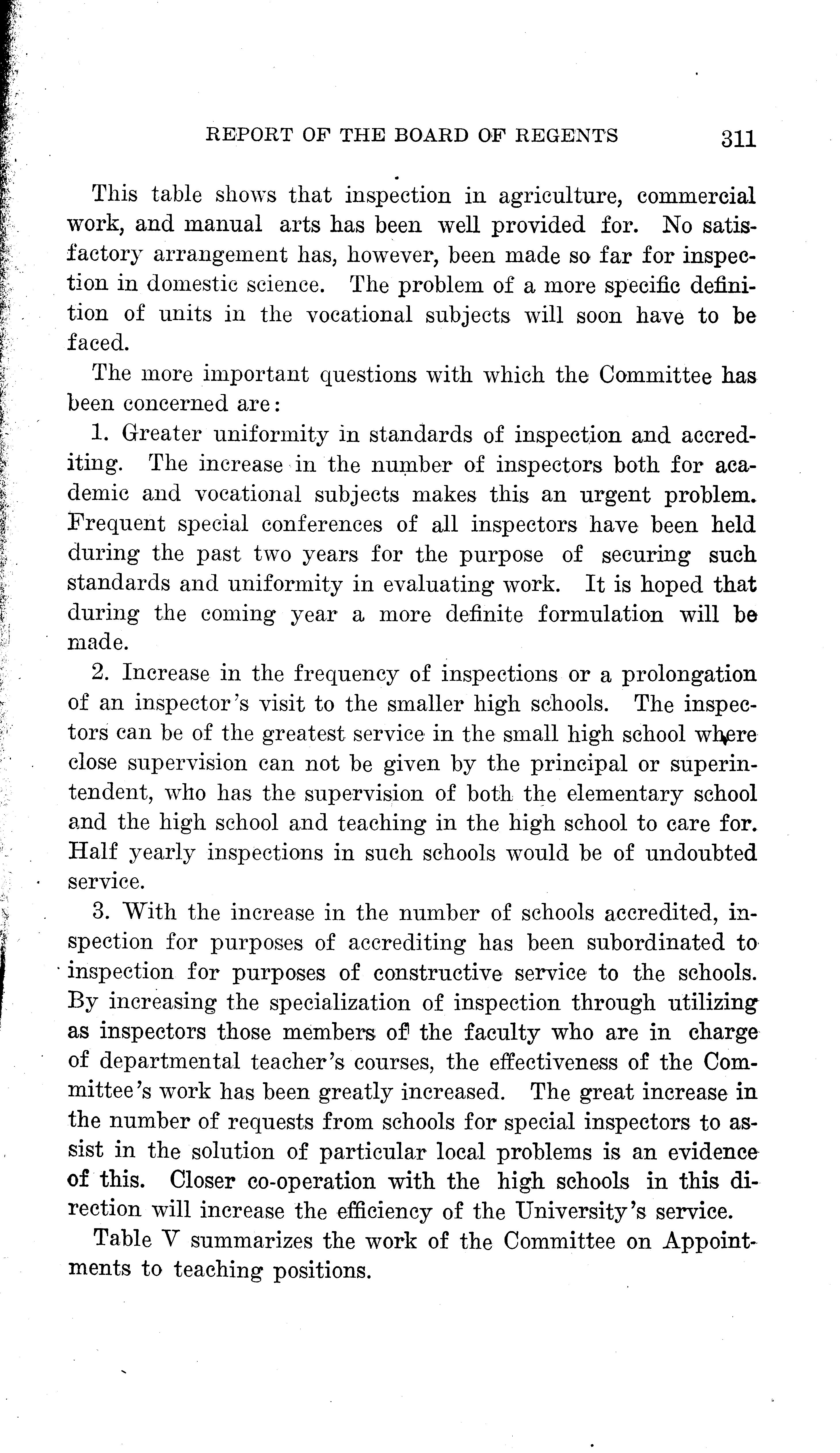 REPORT OF THE BOARD OF REGENTS 311

This table shows that inspection in agriculture, commercial work, and manual arts has been well provided for. No satisfactory arrangement has, however, been made so far for inspection in domestic science. The problem of a more specific definition of units in the vocational subjects will soon have to be faced.

The more important questions with which the Committee has been concerned are:

1. Greater uniformity in standards of inspection and accrediting. The increase in the number of inspectors both for academic and vocational subjects makes this an urgent problem. Frequent special conferences of all inspectors have been held during the past two years for the purpose of securing such standards and uniformity in evaluating work. It is hoped that during the coming year a more definite formulation will be made.

2. Increase in the frequency of inspections or a prolongation of an inspector's visit to the smaller high schools. The inspectors can be of the greatest service in the small high school where close supervision can not be given by the principal or superintendent, who has the supervision of both the elementary school and the high school and teaching in the high school to care for. Half yearly inspections in such schools would be of undoubted service.

3. With the increase in the number of schools accredited, inspection for purposes of accrediting has been subordinated to inspection for purposes of constructive service to the schools. By increasing the specialization of inspection through utilizing as inspectors those members of the faculty who are in charge of departmental teacher's courses, the effectiveness of the Committee's work has been greatly increased. The great increase in the number of requests from schools for special inspectors to assist in the solution of particular local problems is an evidence of this. Closer co-operation with the high schools in this direction will increase the efficiency of the University's service.

Table V summarizes the work of the Committee on Appointments to teaching positions.